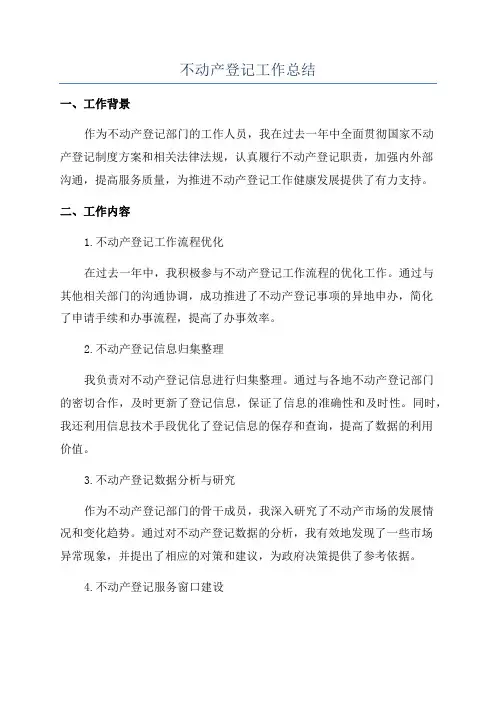 不动产登记工作总结

一、工作背景

作为不动产登记部门的工作人员，我在过去一年中全面贯彻国家不动产登记制度方案和相关法律法规，认真履行不动产登记职责，加强内外部沟通，提高服务质量，为推进不动产登记工作健康发展提供了有力支持。

二、工作内容

1.不动产登记工作流程优化

在过去一年中，我积极参与不动产登记工作流程的优化工作。通过与其他相关部门的沟通协调，成功推进了不动产登记事项的异地申办，简化了申请手续和办事流程，提高了办事效率。

2.不动产登记信息归集整理

我负责对不动产登记信息进行归集整理。通过与各地不动产登记部门的密切合作，及时更新了登记信息，保证了信息的准确性和及时性。同时，我还利用信息技术手段优化了登记信息的保存和查询，提高了数据的利用价值。

3.不动产登记数据分析与研究

作为不动产登记部门的骨干成员，我深入研究了不动产市场的发展情况和变化趋势。通过对不动产登记数据的分析，我有效地发现了一些市场异常现象，并提出了相应的对策和建议，为政府决策提供了参考依据。

4.不动产登记服务窗口建设